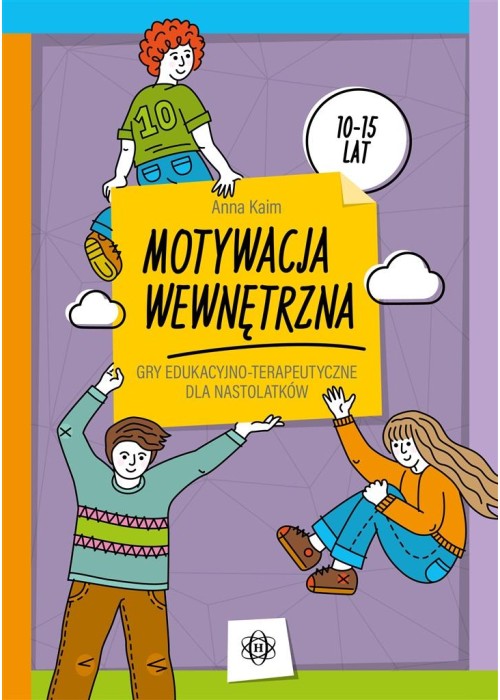 10

10-15 LAT

Anna Kaim

MOTYWACJA WEWNĘTRZNA

GRY EDUKACYJNO-TERAPEUTYCZNE DLA NASTOLATKÓW

H